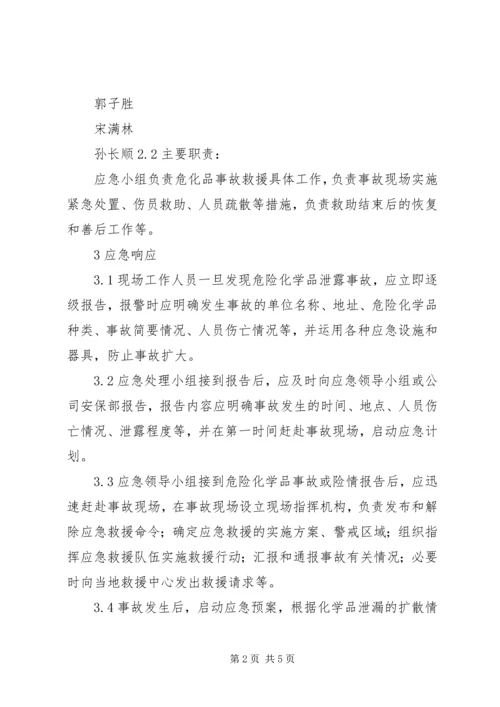 郭子胜

宋满林

孙长顺 2.2 主要职责：

应急小组负责危化品事故救援具体工作，负责事故现场实施紧急处置、伤员救助、人员疏散等措施，负责救助结束后的恢复和善后工作等。

3 应急响应

3.1 现场工作人员一旦发现危险化学品泄露事故，应立即逐级报告，报警时应明确发生事故的单位名称、地址、危险化学品种类、事故简要情况、人员伤亡情况等，并运用各种应急设施和器具，防止事故扩大。

3.2 应急处理小组接到报告后，应及时向应急领导小组或公司安保部报告，报告内容应明确事故发生的时间、地点、人员伤亡情况、泄露程度等，并在第一时间赶赴事故现场，启动应急计划。

3.3 应急领导小组接到危险化学品事故或险情报告后，应迅速赶赴事故现场，在事故现场设立现场指挥机构，负责发布和解除应急救援命令；确定应急救援的实施方案、警戒区域；组织指挥应急救援队伍实施救援行动；汇报和通报事故有关情况；必要时向当地救援中心发出救援请求等。

3.4 事故发生后，启动应急预案，根据化学品泄漏的扩散情

第 2 页 共 5 页